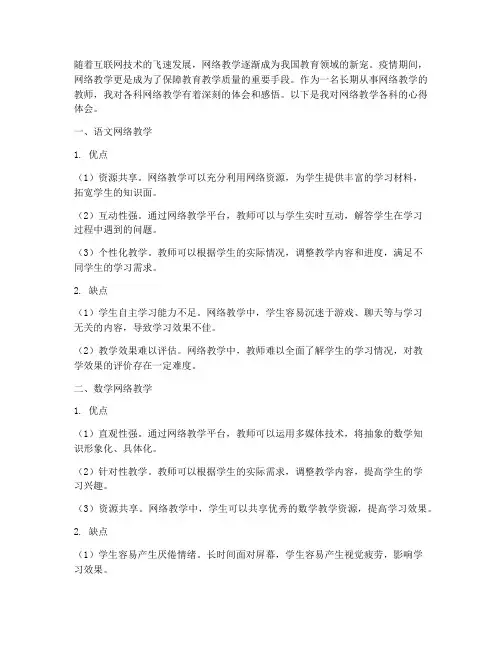 随着互联网技术的飞速发展，网络教学逐渐成为我国教育领域的新宠。疫情期间，网络教学更是成为了保障教育教学质量的重要手段。作为一名长期从事网络教学的教师，我对各科网络教学有着深刻的体会和感悟。以下是我对网络教学各科的心得体会。

一、语文网络教学

1. 优点

（1）资源共享。网络教学可以充分利用网络资源，为学生提供丰富的学习材料，拓宽学生的知识面。

（2）互动性强。通过网络教学平台，教师可以与学生实时互动，解答学生在学习过程中遇到的问题。

（3）个性化教学。教师可以根据学生的实际情况，调整教学内容和进度，满足不同学生的学习需求。

2. 缺点

（1）学生自主学习能力不足。网络教学中，学生容易沉迷于游戏、聊天等与学习无关的内容，导致学习效果不佳。

（2）教学效果难以评估。网络教学中，教师难以全面了解学生的学习情况，对教学效果的评价存在一定难度。

二、数学网络教学

1. 优点

（1）直观性强。通过网络教学平台，教师可以运用多媒体技术，将抽象的数学知识形象化、具体化。

（2）针对性教学。教师可以根据学生的实际需求，调整教学内容，提高学生的学习兴趣。

（3）资源共享。网络教学中，学生可以共享优秀的数学教学资源，提高学习效果。

2. 缺点

（1）学生容易产生厌倦情绪。长时间面对屏幕，学生容易产生视觉疲劳，影响学习效果。